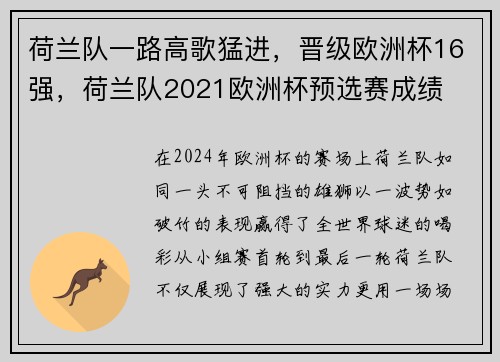 荷兰队一路高歌猛进，晋级欧洲杯16强，荷兰队2021欧洲杯预选赛成绩

在2024年欧洲杯的赛场上荷兰队如同一头不可阻挡的雄狮以一波势如破竹的表现赢得了全世界球迷的喝彩从小组赛首轮到最后一轮荷兰队不仅展现了强大的实力更用一场场